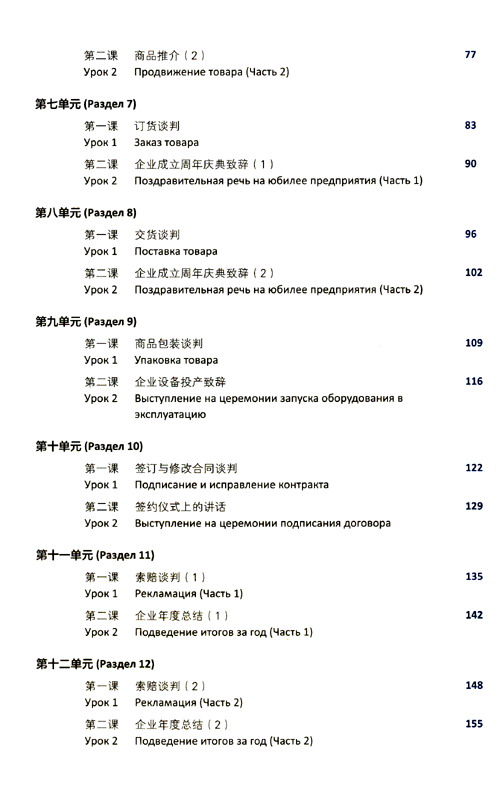 第二课 商品推介（2） 77
Урок 2 Продвижение товара (Часть 2)

第七单元 (Раздел 7)

第一课 订货谈判 83
Урок 1 Заказ товара

第二课 企业成立周年庆典致辞（1） 90
Урок 2 Поздравительная речь на юбилее предприятия (Часть 1)

第八单元 (Раздел 8)

第一课 交货谈判 96
Урок 1 Поставка товара

第二课 企业成立周年庆典致辞（2） 102
Урок 2 Поздравительная речь на юбилее предприятия (Часть 2)

第九单元 (Раздел 9)

第一课 商品包装谈判 109
Урок 1 Упаковка товара

第二课 企业设备投产致辞 116
Урок 2 Выступление на церемонии запуска оборудования в эксплуатацию

第十单元 (Раздел 10)

第一课 签订与修改合同谈判 122
Урок 1 Подписание и исправление контракта

第二课 签约仪式上的讲话 129
Урок 2 Выступление на церемонии подписания договора

第十一单元 (Раздел 11)

第一课 索赔谈判（1） 135
Урок 1 Рекламация (Часть 1)

第二课 企业年度总结（1） 142
Урок 2 Подведение итогов за год (Часть 1)

第十二单元 (Раздел 12)

第一课 索赔谈判（2） 148
Урок 1 Рекламация (Часть 2)

第二课 企业年度总结（2） 155
Урок 2 Подведение итогов за год (Часть 2)